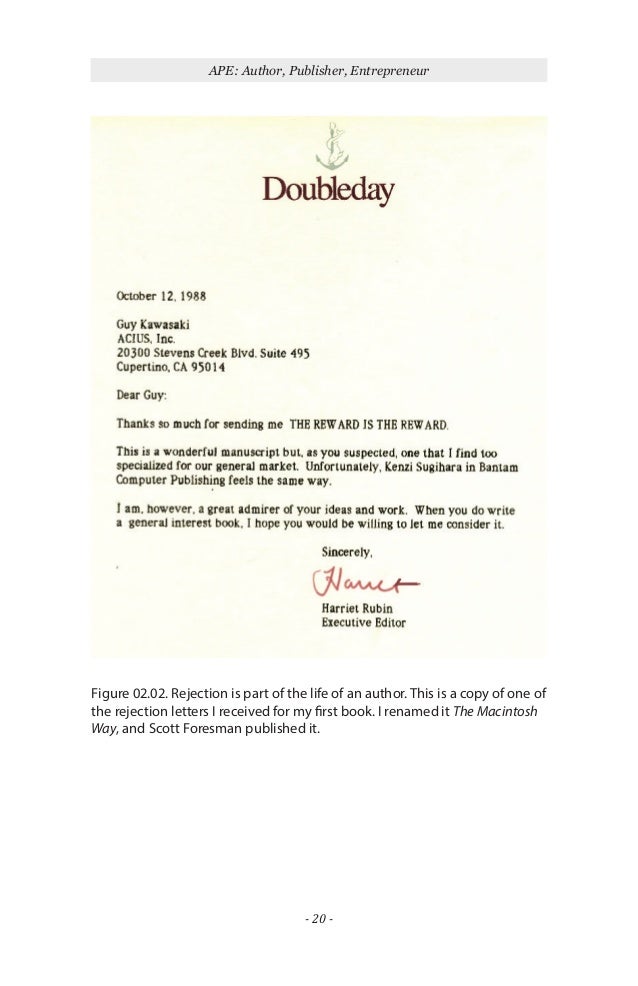 APE: Author, Publisher, Entrepreneur

Doubleday

October 12, 1988

Guy Kawasaki
ACIUS, Inc.
20300 Stevens Creek Blvd. Suite 495
Cupertino, CA 95014

Dear Guy:

Thanks so much for sending me THE REWARD IS THE REWARD.

This is a wonderful manuscript but, as you suspected, one that I find too specialized for our general market. Unfortunately, Kenzi Sugihara in Bantam Computer Publishing feels the same way.

I am, however, a great admirer of your ideas and work. When you do write a general interest book, I hope you would be willing to let me consider it.

Sincerely,

Harriet

Harriet Rubin
Executive Editor

Figure 02.02. Rejection is part of the life of an author. This is a copy of one of the rejection letters I received for my first book. I renamed it The Macintosh Way, and Scott Foresman published it.

- 20 -